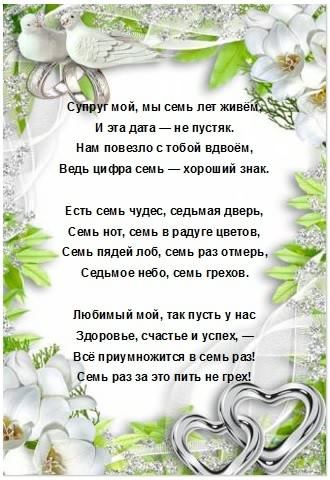 Супруг мой, мы семь лет живём,
И эта дата — не пустяк.
Нам повезло с тобой вдвоём,
Ведь цифра семь — хороший знак.

Есть семь чудес, седьмая дверь,
Семь нот, семь в радуге цветов,
Семь пядей лоб, семь раз отмерь,
Седьмое небо, семь грехов.

Любимый мой, так пусть у нас
Здоровье, счастье и успех, —
Всё приумножится в семь раз!
Семь раз за это пить не грех!